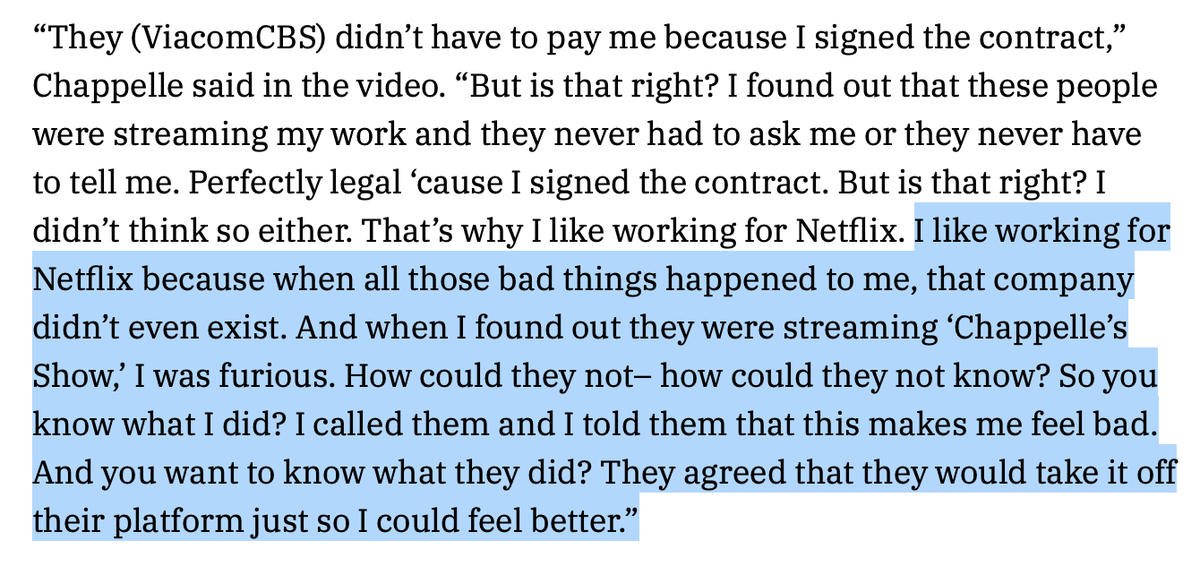 “They (ViacomCBS) didn’t have to pay me because I signed the contract,” Chappelle said in the video. “But is that right? I found out that these people were streaming my work and they never had to ask me or they never have to tell me. Perfectly legal ‘cause I signed the contract. But is that right? I didn’t think so either. That’s why I like working for Netflix. I like working for Netflix because when all those bad things happened to me, that company didn’t even exist. And when I found out they were streaming ‘Chappelle’s Show,’ I was furious. How could they not– how could they not know? So you know what I did? I called them and I told them that this makes me feel bad. And you want to know what they did? They agreed that they would take it off their platform just so I could feel better.”